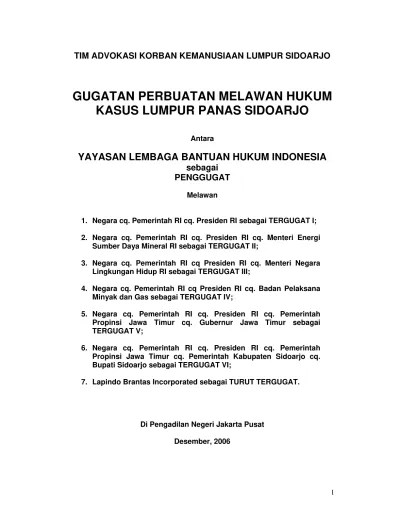 TIM ADVOKASI KORBAN KEMANUSIAAN LUMPUR SIDOARJO

GUGATAN PERBUATAN MELAWAN HUKUM
KASUS LUMPUR PANAS SIDOARJO

Antara

YAYASAN LEMBAGA BANTUAN HUKUM INDONESIA
sebagai
PENGGUGAT

Melawan

1. Negara cq. Pemerintah RI cq. Presiden RI sebagai TERGUGAT I;

2. Negara cq. Pemerintah RI cq. Presiden RI cq. Menteri Energi Sumber Daya Mineral RI sebagai TERGUGAT II;

3. Negara cq. Pemerintah RI cq Presiden RI cq. Menteri Negara Lingkungan Hidup RI sebagai TERGUGAT III;

4. Negara cq. Pemerintah RI cq Presiden RI cq. Badan Pelaksana Minyak dan Gas sebagai TERGUGAT IV;

5. Negara cq. Pemerintah RI cq. Presiden RI cq. Pemerintah Propinsi Jawa Timur cq. Gubernur Jawa Timur sebagai TERGUGAT V;

6. Negara cq. Pemerintah RI cq. Presiden RI cq. Pemerintah Propinsi Jawa Timur cq. Pemerintah Kabupaten Sidoarjo cq. Bupati Sidoarjo sebagai TERGUGAT VI;

7. Lapindo Brantas Incorporated sebagai TURUT TERGUGAT.

Di Pengadilan Negeri Jakarta Pusat

Desember, 2006

1